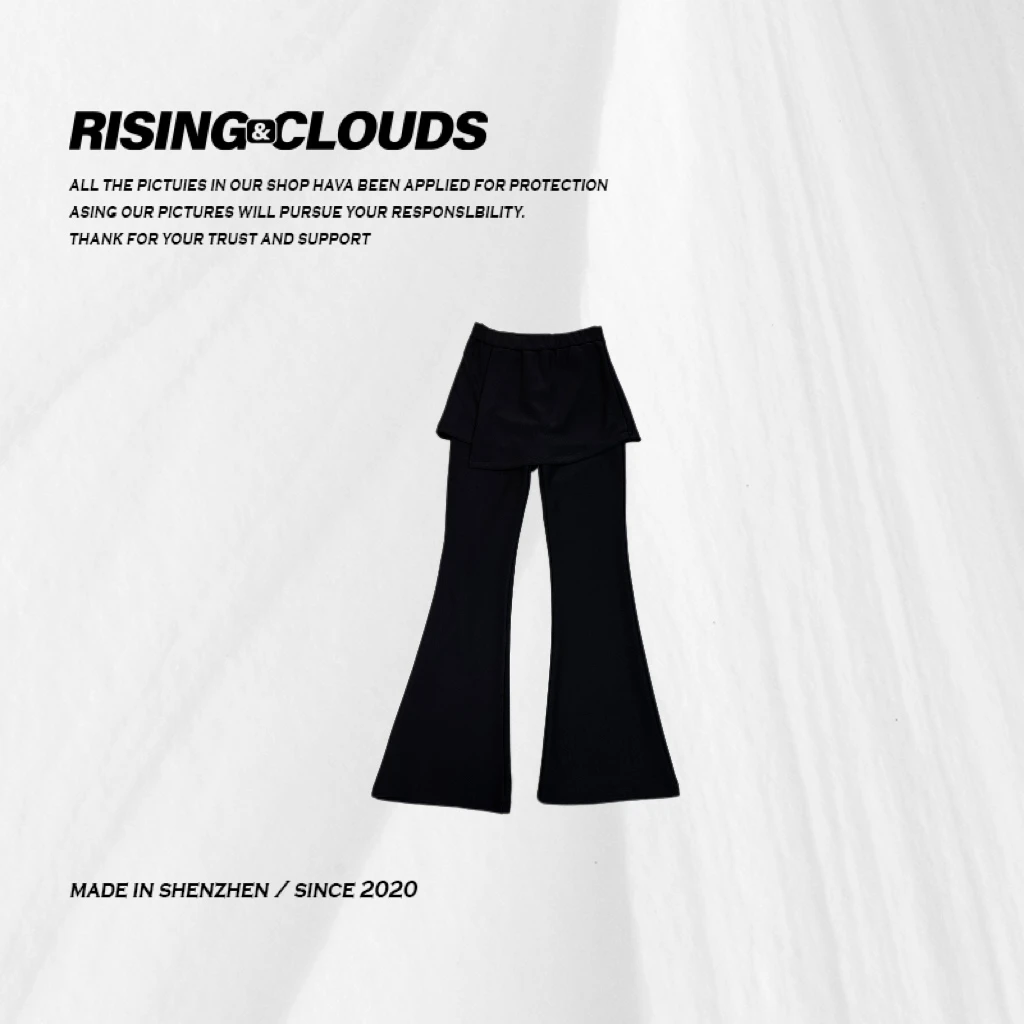 RISING&CLOUDS

ALL THE PICTUIES IN OUR SHOP HAVA BEEN APPLIED FOR PROTECTION
ASING OUR PICTURES WILL PURSUE YOUR RESPONSLBILITY.
THANK FOR YOUR TRUST AND SUPPORT

MADE IN SHENZHEN / SINCE 2020